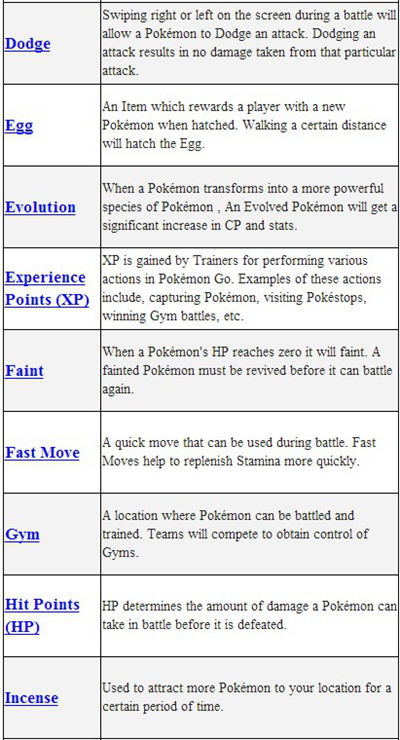 | | |
|---|---|
| Dodge | Swiping right or left on the screen during a battle will allow a Pokémon to Dodge an attack. Dodging an attack results in no damage taken from that particular attack. |
| Egg | An Item which rewards a player with a new Pokémon when hatched. Walking a certain distance will hatch the Egg. |
| Evolution | When a Pokémon transforms into a more powerful species of Pokémon , An Evolved Pokémon will get a significant increase in CP and stats. |
| Experience Points (XP) | XP is gained by Trainers for performing various actions in Pokémon Go. Examples of these actions include, capturing Pokémon, visiting Pokéstops, winning Gym battles, etc. |
| Faint | When a Pokémon's HP reaches zero it will faint. A fainted Pokémon must be revived before it can battle again. |
| Fast Move | A quick move that can be used during battle. Fast Moves help to replenish Stamina more quickly. |
| Gym | A location where Pokémon can be battled and trained. Teams will compete to obtain control of Gyms. |
| Hit Points (HP) | HP determines the amount of damage a Pokémon can take in battle before it is defeated. |
| Incense | Used to attract more Pokémon to your location for a certain period of time. |